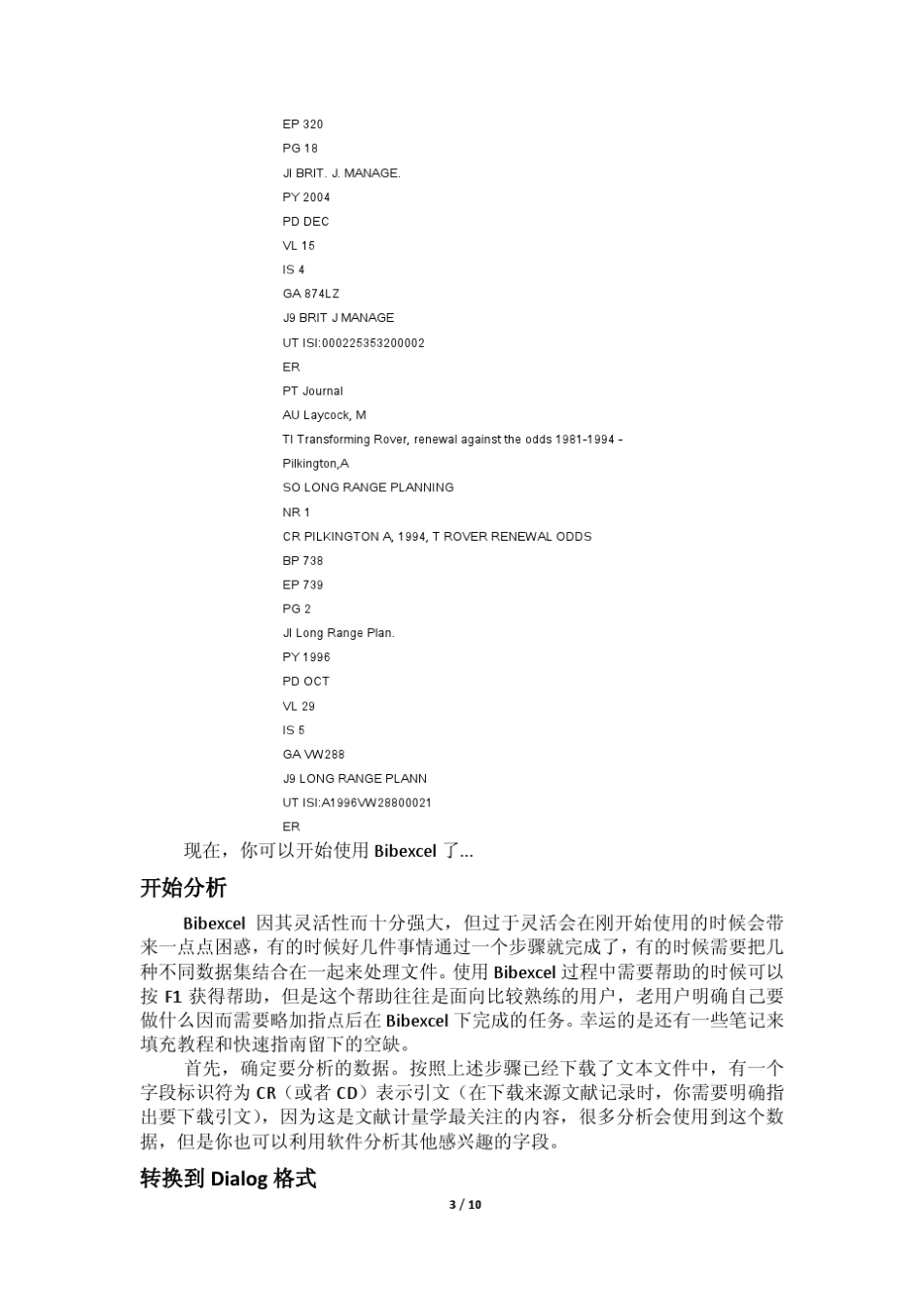 EP 320
PG 18
JI BRIT. J. MANAGE.
PY 2004
PD DEC
VL 15
IS 4
GA 874LZ
J9 BRIT J MANAGE
UT ISI:000225353200002
ER
PT Journal
AU Laycock, M
TI Transforming Rover, renewal against the odds 1981-1994 -
Pilkington,A
SO LONG RANGE PLANNING
NR 1
CR PILKINGTON A, 1994, T ROVER RENEWAL ODDS
BP 738
EP 739
PG 2
JI Long Range Plan.
PY 1996
PD OCT
VL 29
IS 5
GA VW288
J9 LONG RANGE PLANN
UT ISI:A1996VW28800021
ER

现在，你可以开始使用 Bibexcel 了...

开始分析

Bibexcel 因其灵活性而十分强大，但过于灵活会在刚开始使用的时候会带来一点点困惑，有的时候好几件事情通过一个步骤就完成了，有的时候需要把几种不同数据集结合在一起来处理文件。使用 Bibexcel 过程中需要帮助的时候可以按 F1 获得帮助，但是这个帮助往往是面向比较熟练的用户，老用户明确自己要做什么因而需要略加指点后在 Bibexcel 下完成的任务。幸运的是还有一些笔记来填充教程和快速指南留下的空缺。

首先，确定要分析的数据。按照上述步骤已经下载了文本文件中，有一个字段标识符为 CR（或者 CD）表示引文（在下载来源文献记录时，你需要明确指出要下载引文），因为这是文献计量学最关注的内容，很多分析会使用到这个数据，但是你也可以利用软件分析其他感兴趣的字段。

转换到 Dialog 格式

3 / 10